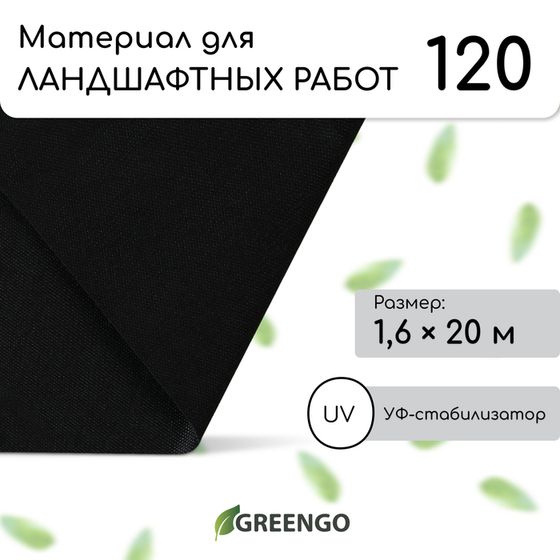 Материал для ЛАНДШАФТНЫХ РАБОТ

120

Размер:
1,6 × 20 м

UV

УФ-стабилизатор

GREENGO